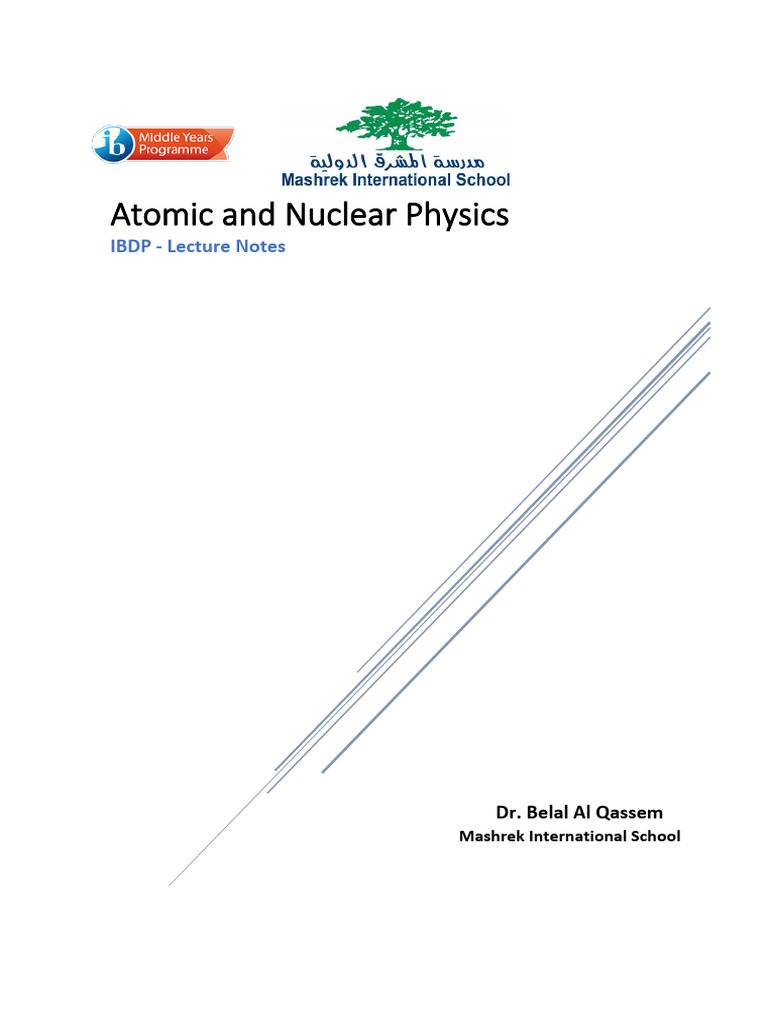 ib Middle Years Programme

مدرسة المشرق الدولية
Mashrek International School

Atomic and Nuclear Physics
IBDP - Lecture Notes

Dr. Belal Al Qassem
Mashrek International School